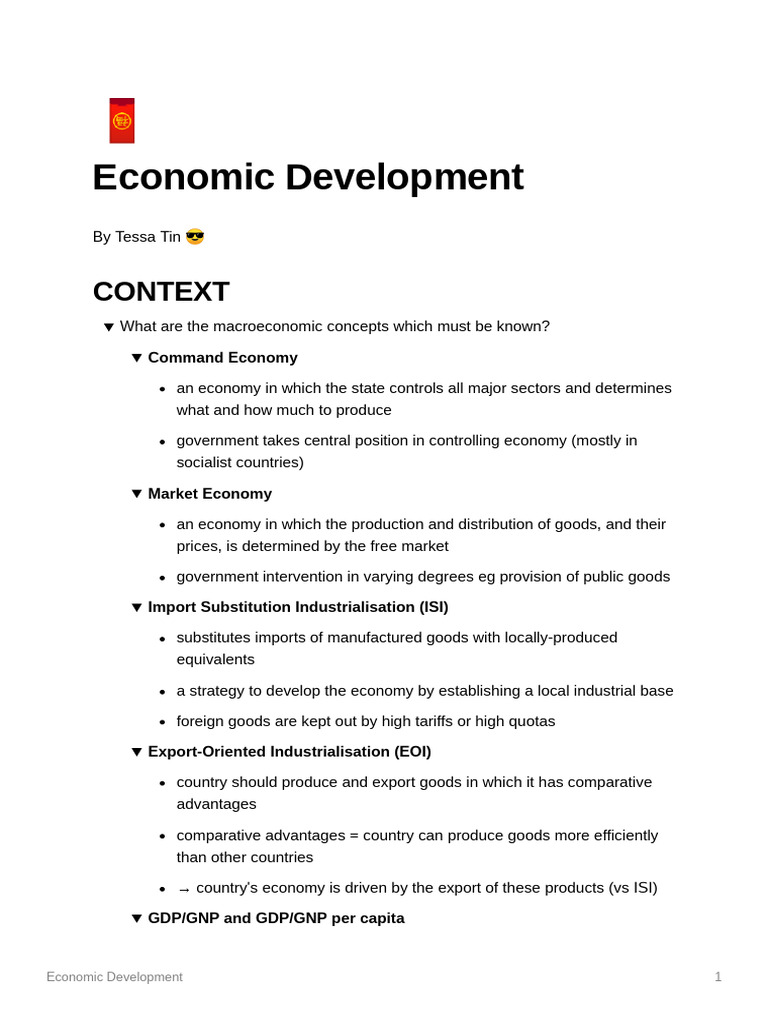 Economic Development

By Tessa Tin 😎

CONTEXT

▼ What are the macroeconomic concepts which must be known?

▼ Command Economy

• an economy in which the state controls all major sectors and determines what and how much to produce

• government takes central position in controlling economy (mostly in socialist countries)

▼ Market Economy

• an economy in which the production and distribution of goods, and their prices, is determined by the free market

• government intervention in varying degrees eg provision of public goods

▼ Import Substitution Industrialisation (ISI)

• substitutes imports of manufactured goods with locally-produced equivalents

• a strategy to develop the economy by establishing a local industrial base

• foreign goods are kept out by high tariffs or high quotas

▼ Export-Oriented Industrialisation (EOI)

• country should produce and export goods in which it has comparative advantages

• comparative advantages = country can produce goods more efficiently than other countries

• → country's economy is driven by the export of these products (vs ISI)

▼ GDP/GNP and GDP/GNP per capita

Economic Development

1